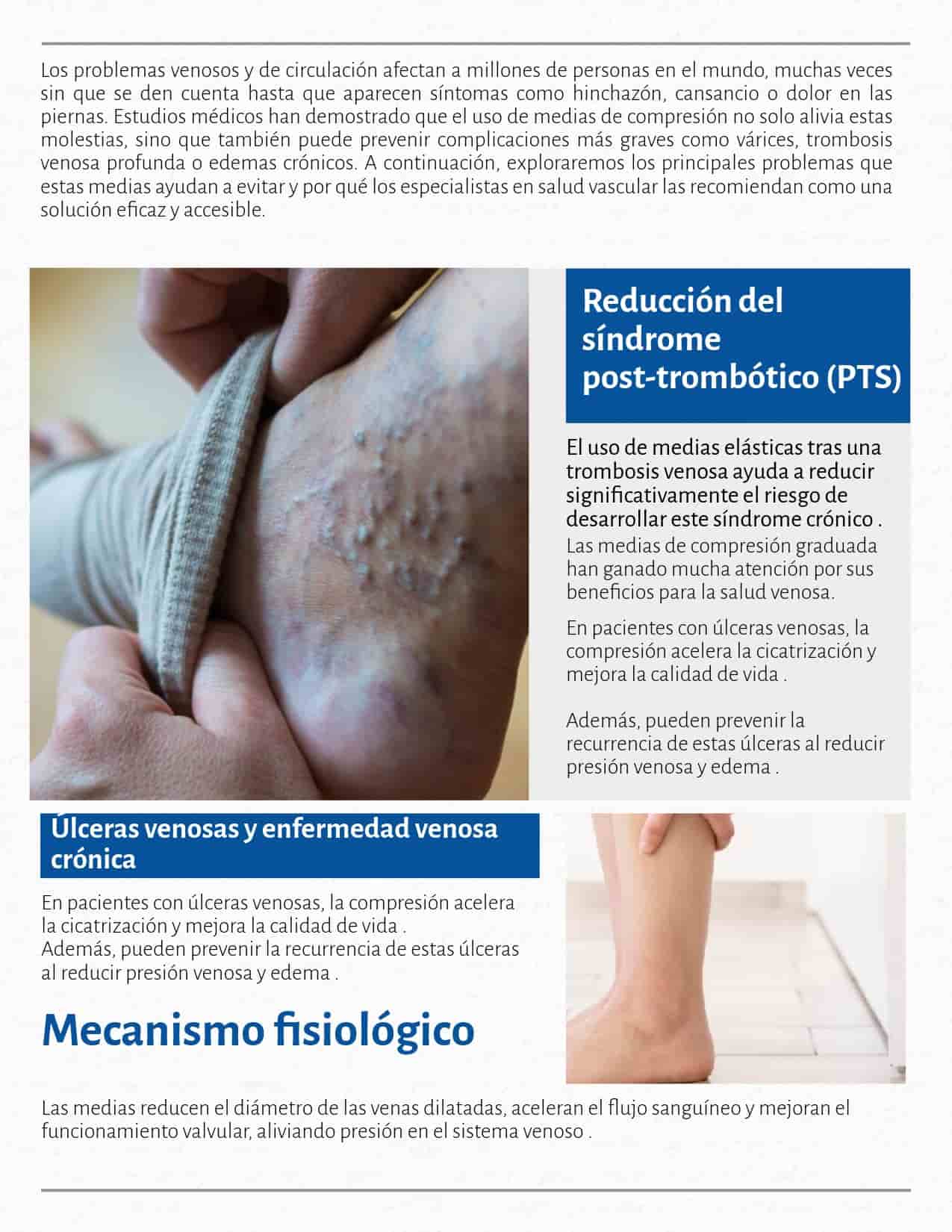 Los problemas venosos y de circulación afectan a millones de personas en el mundo, muchas veces sin que se den cuenta hasta que aparecen síntomas como hinchazón, cansancio o dolor en las piernas. Estudios médicos han demostrado que el uso de medias de compresión no solo alivia estas molestias, sino que también puede prevenir complicaciones más graves como várices, trombosis venosa profunda o edemas crónicos. A continuación, exploraremos los principales problemas que estas medias ayudan a evitar y por qué los especialistas en salud vascular las recomiendan como una solución eficaz y accesible.

Reducción del síndrome post-trombótico (PTS)

El uso de medias elásticas tras una trombosis venosa ayuda a reducir significativamente el riesgo de desarrollar este síndrome crónico .

Las medias de compresión graduada han ganado mucha atención por sus beneficios para la salud venosa.

En pacientes con úlceras venosas, la compresión acelera la cicatrización y mejora la calidad de vida .

Además, pueden prevenir la recurrencia de estas úlceras al reducir presión venosa y edema .

Úlceras venosas y enfermedad venosa crónica

En pacientes con úlceras venosas, la compresión acelera la cicatrización y mejora la calidad de vida .
Además, pueden prevenir la recurrencia de estas úlceras al reducir presión venosa y edema .

Mecanismo fisiológico

Las medias reducen el diámetro de las venas dilatadas, aceleran el flujo sanguíneo y mejoran el funcionamiento valvular, aliviando presión en el sistema venoso .